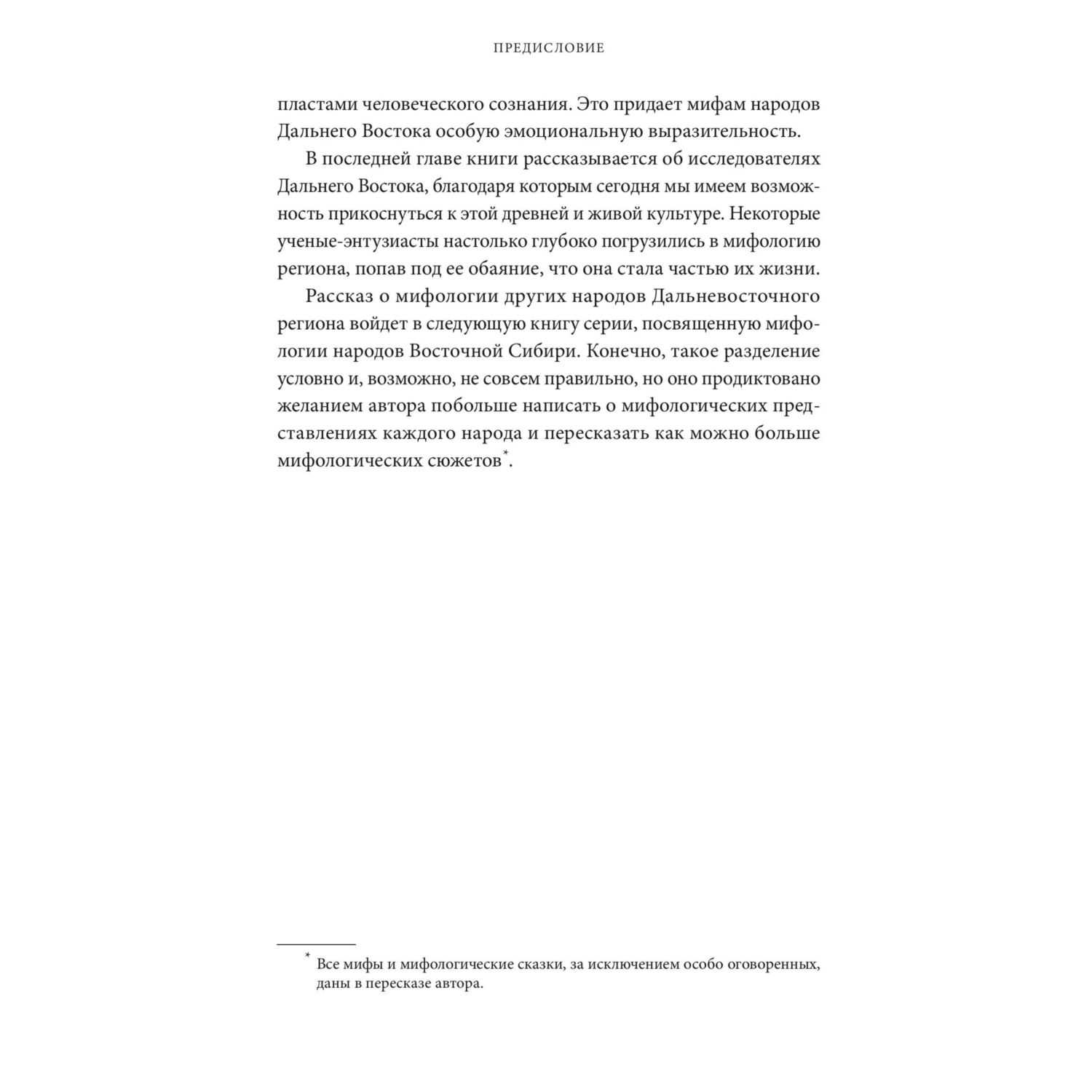 ПРЕДИСЛОВИЕ

пластами человеческого сознания. Это придает мифам народов Дальнего Востока особую эмоциональную выразительность.

В последней главе книги рассказывается об исследователях Дальнего Востока, благодаря которым сегодня мы имеем возможность прикоснуться к этой древней и живой культуре. Некоторые ученые-энтузиасты настолько глубоко погрузились в мифологию региона, попав под ее обаяние, что она стала частью их жизни.

Рассказ о мифологии других народов Дальневосточного региона войдет в следующую книгу серии, посвященную мифологии народов Восточной Сибири. Конечно, такое разделение условно и, возможно, не совсем правильно, но оно продиктовано желанием автора побольше написать о мифологических представлениях каждого народа и пересказать как можно больше мифологических сюжетов*.

* Все мифы и мифологические сказки, за исключением особо оговоренных, даны в пересказе автора.